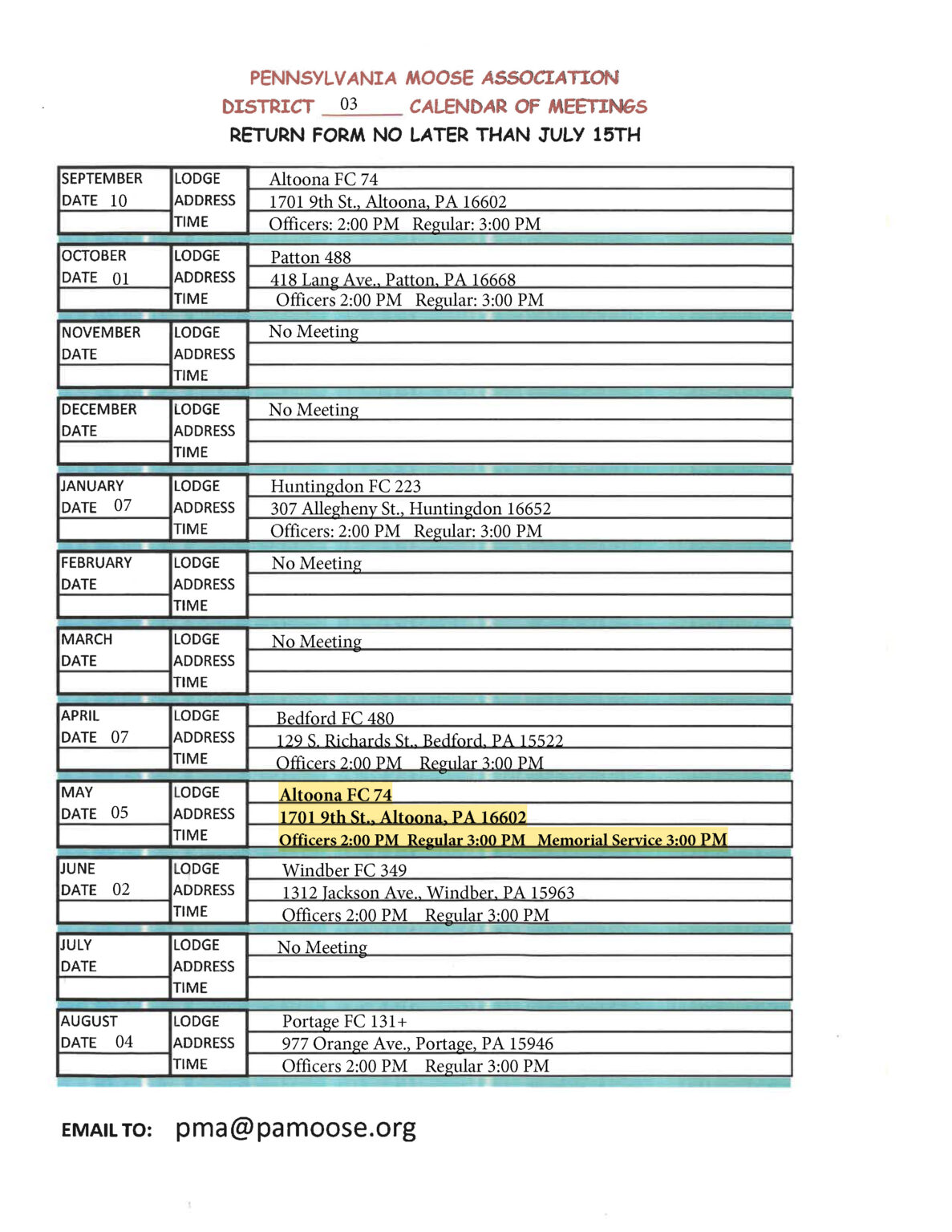 PENNSYLVANIA MOOSE ASSOCIATION
DISTRICT 03 CALENDAR OF MEETINGS
RETURN FORM NO LATER THAN JULY 15TH

SEPTEMBER
DATE 10
LODGE Altoona FC 74
ADDRESS 1701 9th St., Altoona, PA 16602
TIME Officers: 2:00 PM Regular: 3:00 PM

OCTOBER
DATE 01
LODGE Patton 488
ADDRESS 418 Lang Ave., Patton, PA 16668
TIME Officers 2:00 PM Regular: 3:00 PM

NOVEMBER
DATE
LODGE No Meeting
ADDRESS
TIME

DECEMBER
DATE
LODGE No Meeting
ADDRESS
TIME

JANUARY
DATE 07
LODGE Huntingdon FC 223
ADDRESS 307 Allegheny St., Huntingdon 16652
TIME Officers: 2:00 PM Regular: 3:00 PM

FEBRUARY
DATE
LODGE No Meeting
ADDRESS
TIME

MARCH
DATE
LODGE No Meeting
ADDRESS
TIME

APRIL
DATE 07
LODGE Bedford FC 480
ADDRESS 129 S. Richards St., Bedford, PA 15522
TIME Officers 2:00 PM Regular 3:00 PM

MAY
DATE 05
LODGE Altoona FC 74
ADDRESS 1701 9th St., Altoona, PA 16602
TIME Officers 2:00 PM Regular 3:00 PM Memorial Service 3:00 PM

JUNE
DATE 02
LODGE Windber FC 349
ADDRESS 1312 Jackson Ave., Windber, PA 15963
TIME Officers 2:00 PM Regular 3:00 PM

JULY
DATE
LODGE No Meeting
ADDRESS
TIME

AUGUST
DATE 04
LODGE Portage FC 131+
ADDRESS 977 Orange Ave., Portage, PA 15946
TIME Officers 2:00 PM Regular 3:00 PM

EMAIL TO: pma@pamoose.org